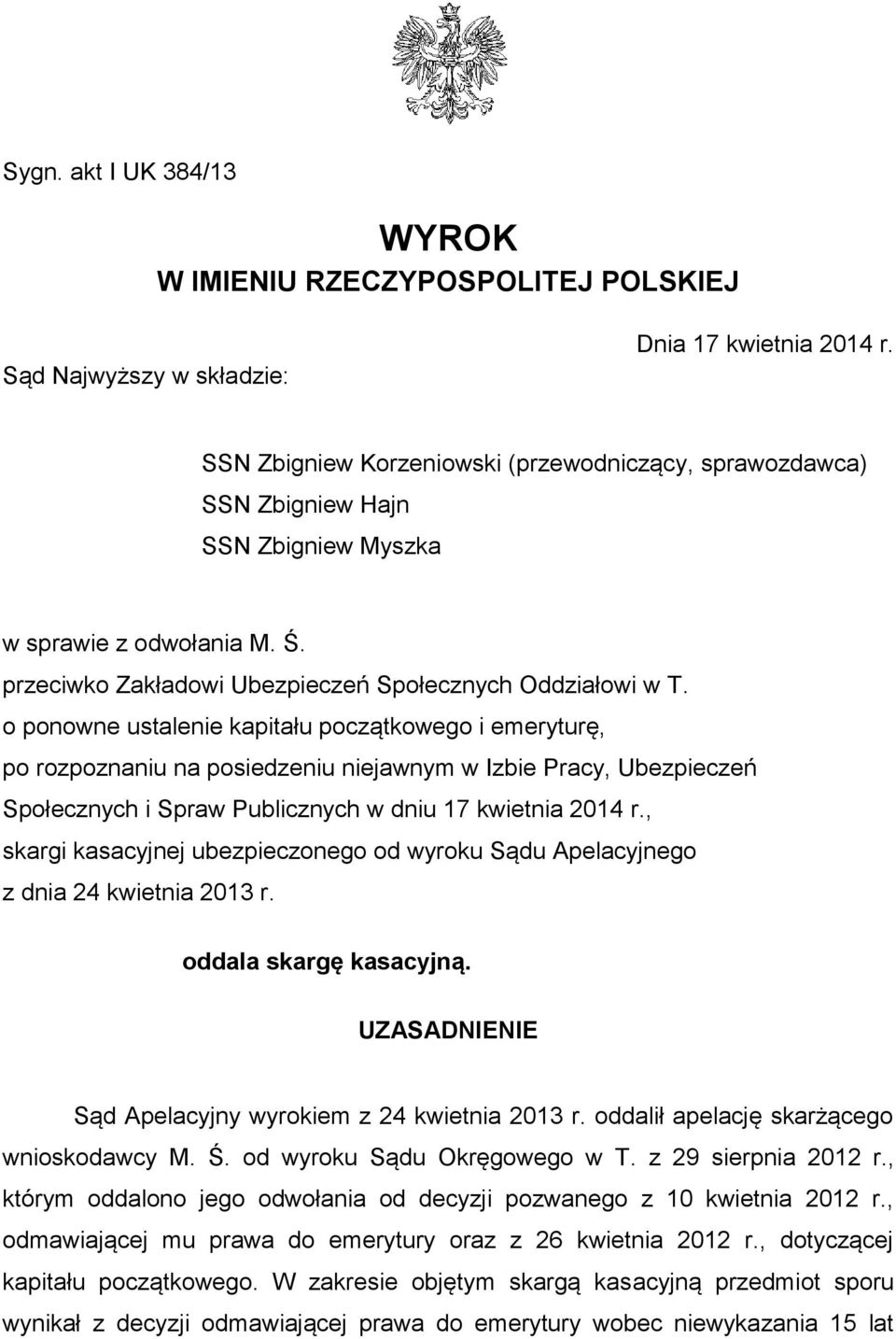 Sygn. akt I UK 384/13

WYROK
W IMIENIU RZECZYPOSPOLITEJ POLSKIEJ

Dnia 17 kwietnia 2014 r.

Sąd Najwyższy w składzie:

SSN Zbigniew Korzeniowski (przewodniczący, sprawozdawca)
SSN Zbigniew Hajn
SSN Zbigniew Myszka

w sprawie z odwołania M. Ś.
przeciwko Zakładowi Ubezpieczeń Społecznych Oddziałowi w T.
o ponowne ustalenie kapitału początkowego i emeryturę,
po rozpoznaniu na posiedzeniu niejawnym w Izbie Pracy, Ubezpieczeń Społecznych i Spraw Publicznych w dniu 17 kwietnia 2014 r.,
skargi kasacyjnej ubezpieczonego od wyroku Sądu Apelacyjnego
z dnia 24 kwietnia 2013 r.

oddala skargę kasacyjną.

UZASADNIENIE

Sąd Apelacyjny wyrokiem z 24 kwietnia 2013 r. oddalił apelację skarżącego wnioskodawcy M. Ś. od wyroku Sądu Okręgowego w T. z 29 sierpnia 2012 r., którym oddalono jego odwołania od decyzji pozwanego z 10 kwietnia 2012 r., odmawiającej mu prawa do emerytury oraz z 26 kwietnia 2012 r., dotyczącej kapitału początkowego. W zakresie objętym skargą kasacyjną przedmiot sporu wynikał z decyzji odmawiającej prawa do emerytury wobec niewykazania 15 lat